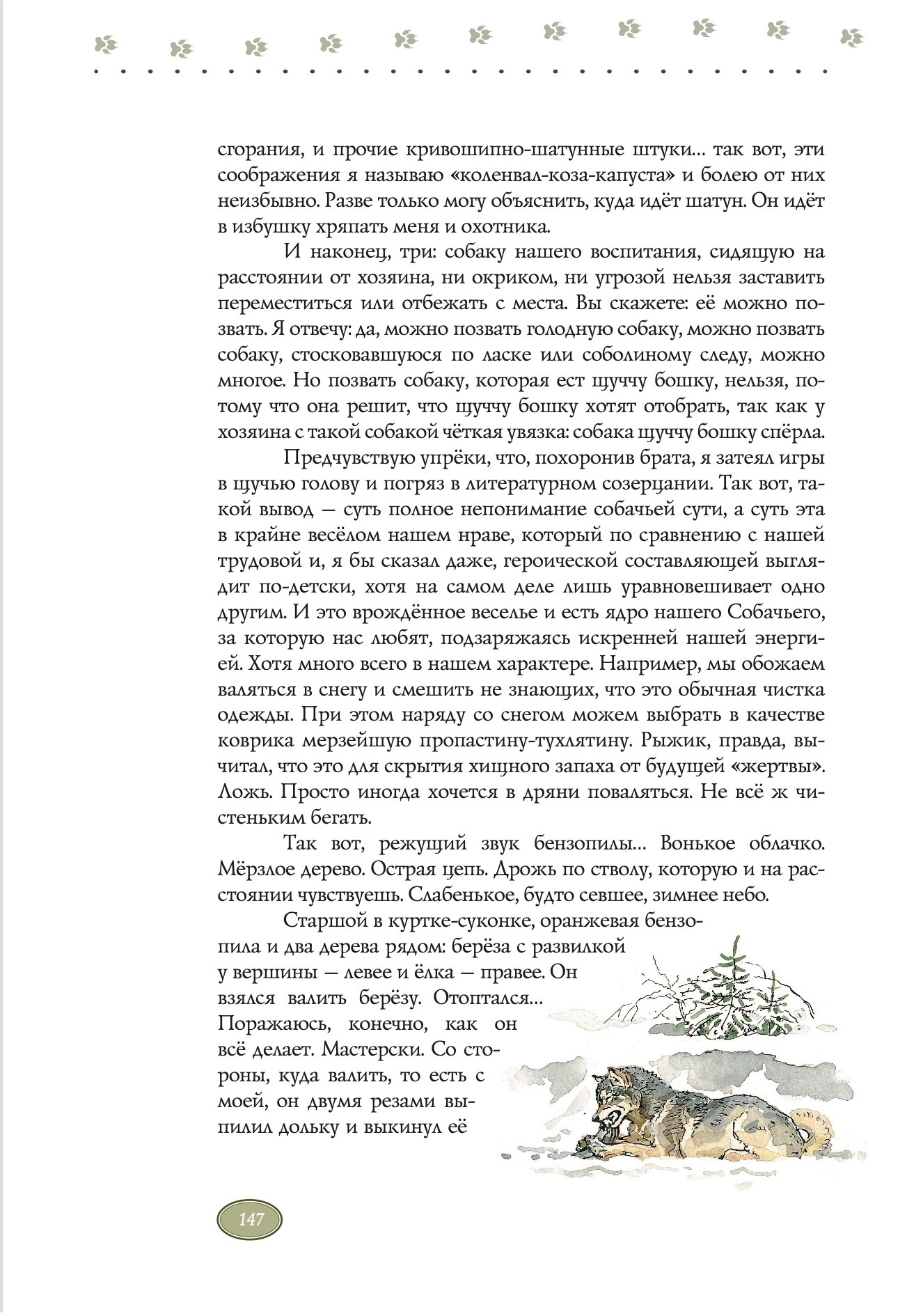 сгорания, и прочие кривошипно-шатунные штуки... так вот, эти соображения я называю «коленвал-коза-капуста» и болею от них неизбывно. Разве только могу объяснить, куда идёт шатун. Он идёт в избушку хряпать меня и охотника.

И наконец, три: собаку нашего воспитания, сидящую на расстоянии от хозяина, ни окриком, ни угрозой нельзя заставить переместиться или отбежать с места. Вы скажете: её можно позвать. Я отвечу: да, можно позвать голодную собаку, можно позвать собаку, стосковавшуюся по ласке или соболиному следу, можно многое. Но позвать собаку, которая ест щуччу бошку, нельзя, потому что она решит, что щуччу бошку хотят отобрать, так как у хозяина с такой собакой чёткая увязка: собака щуччу бошку спёрла.

Предчувствую упрёки, что, похоронив брата, я затеял игры в щучью голову и погряз в литературном созерцании. Так вот, такой вывод — суть полное непонимание собачьей сути, а суть эта в крайне весёлом нашем нраве, который по сравнению с нашей трудовой и, я бы сказал даже, героической составляющей выглядит по-детски, хотя на самом деле лишь уравновешивает одно другим. И это врождённое веселье и есть ядро нашего Собачьего, за которую нас любят, подзаряжаясь искренней нашей энергией. Хотя много всего в нашем характере. Например, мы обожаем валяться в снегу и смешить не знающих, что это обычная чистка одежды. При этом наряду со снегом можем выбрать в качестве коврика мерзейшую пропастину-тухлятину. Рыжик, правда, вычитал, что это для скрытия хищного запаха от будущей «жертвы». Ложь. Просто иногда хочется в дряни поваляться. Не всё ж чистеньким бегать.

Так вот, режущий звук бензопилы... Вонькое облачко. Мёрзлое дерево. Острая цепь. Дрожь по стволу, которую и на расстоянии чувствуешь. Слабенькое, будто севшее, зимнее небо.

Старшой в куртке-суконке, оранжевая бензопила и два дерева рядом: берёза с развилкой у вершины — левее и ёлка — правее. Он взялся валить берёзу. Отоптался... Поражаюсь, конечно, как он всё делает. Мастерски. Со стороны, куда валить, то есть с моей, он двумя резами выпилил дольку и выкинул её

147